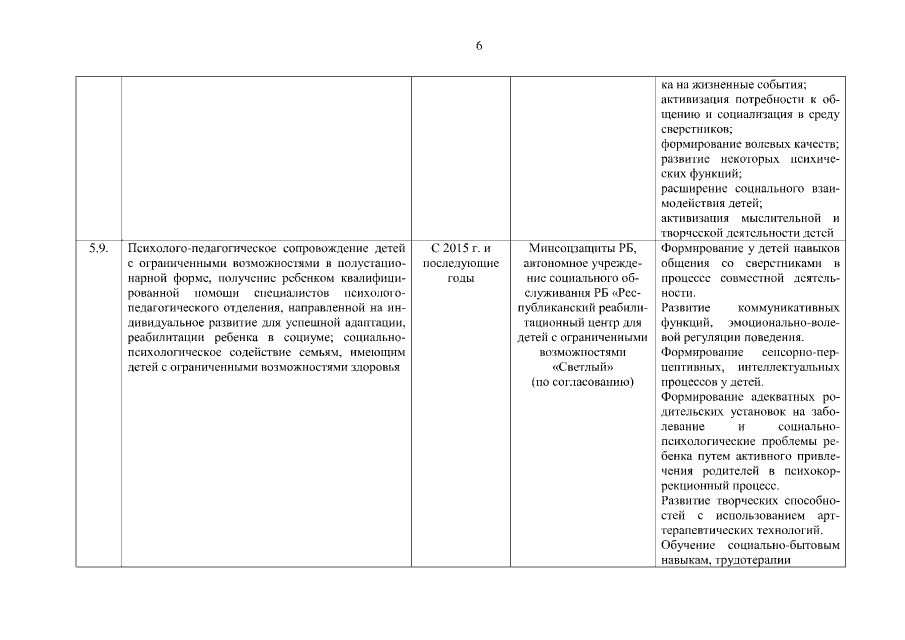 6

| | | | | |
|---|---|---|---|---|
| | | | | ка на жизненные события; активизация потребности к общению и социализация в среду сверстников; формирование волевых качеств; развитие некоторых психических функций; расширение социального взаимодействия детей; активизация мыслительной и творческой деятельности детей |
| 5.9. | Психолого-педагогическое сопровождение детей с ограниченными возможностями в полустационарной форме, получение ребенком квалифицированной помощи специалистов психолого-педагогического отделения, направленной на индивидуальное развитие для успешной адаптации, реабилитации ребенка в социуме; социально-психологическое содействие семьям, имеющим детей с ограниченными возможностями здоровья | С 2015 г. и последующие годы | Минсоцзащиты РБ, автономное учреждение социального обслуживания РБ «Республиканский реабилитационный центр для детей с ограниченными возможностями «Светлый» (по согласованию) | Формирование у детей навыков общения со сверстниками в процессе совместной деятельности. Развитие коммуникативных функций, эмоционально-волевой регуляции поведения. Формирование сенсорно-перцептивных, интеллектуальных процессов у детей. Формирование адекватных родительских установок на заболевание и социально-психологические проблемы ребенка путем активного привлечения родителей в психокоррекционный процесс. Развитие творческих способностей с использованием арт-терапевтических технологий. Обучение социально-бытовым навыкам, трудотерапии |